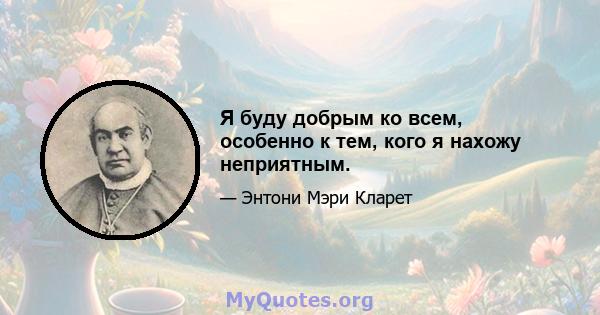 Я буду добрым ко всем, особенно к тем, кого я нахожу неприятным.

— Энтони Мэри Кларет

MyQuotes.org